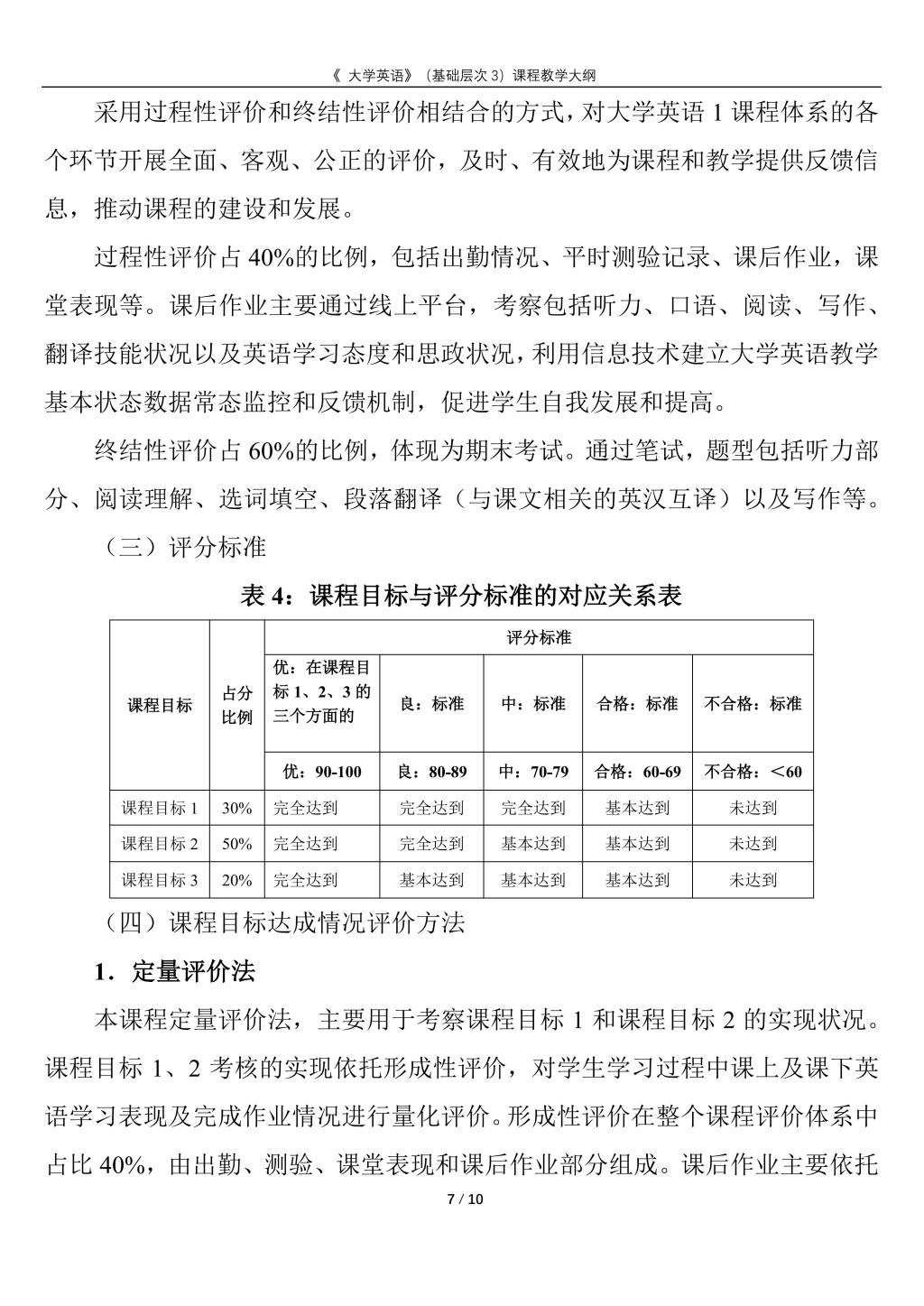 《 大学英语》（基础层次 3）课程教学大纲

采用过程性评价和终结性评价相结合的方式，对大学英语 1 课程体系的各个环节开展全面、客观、公正的评价，及时、有效地为课程和教学提供反馈信息，推动课程的建设和发展。

过程性评价占 40%的比例，包括出勤情况、平时测验记录、课后作业，课堂表现等。课后作业主要通过线上平台，考察包括听力、口语、阅读、写作、翻译技能状况以及英语学习态度和思政状况，利用信息技术建立大学英语教学基本状态数据常态监控和反馈机制，促进学生自我发展和提高。

终结性评价占 60%的比例，体现为期末考试。通过笔试，题型包括听力部分、阅读理解、选词填空、段落翻译（与课文相关的英汉互译）以及写作等。

（三）评分标准

表 4：课程目标与评分标准的对应关系表

| 课程目标 | 占分比例 | 评分标准 | | | | |
|---|---|---|---|---|---|---|
| | | 优：在课程目标 1、2、3 的三个方面的 | 良：标准 | 中：标准 | 合格：标准 | 不合格：标准 |
| | | 优：90-100 | 良：80-89 | 中：70-79 | 合格：60-69 | 不合格：＜60 |
| 课程目标 1 | 30% | 完全达到 | 完全达到 | 完全达到 | 基本达到 | 未达到 |
| 课程目标 2 | 50% | 完全达到 | 完全达到 | 基本达到 | 基本达到 | 未达到 |
| 课程目标 3 | 20% | 完全达到 | 基本达到 | 基本达到 | 基本达到 | 未达到 |

（四）课程目标达成情况评价方法

1．定量评价法

本课程定量评价法，主要用于考察课程目标 1 和课程目标 2 的实现状况。课程目标 1、2 考核的实现依托形成性评价，对学生学习过程中课上及课下英语学习表现及完成作业情况进行量化评价。形成性评价在整个课程评价体系中占比 40%，由出勤、测验、课堂表现和课后作业部分组成。课后作业主要依托

7 / 10